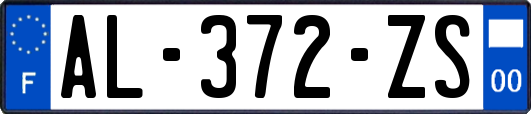 F
AL-372-ZS
00